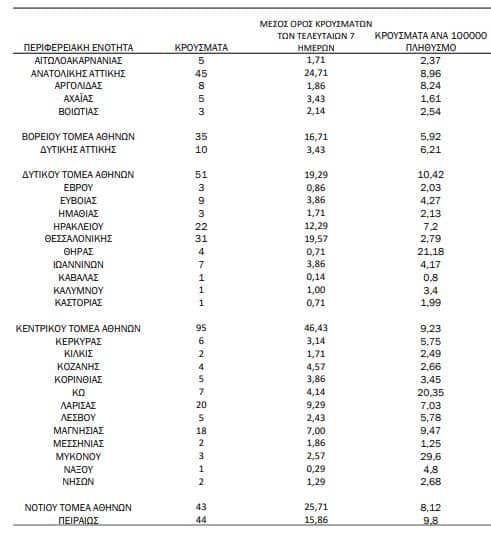 | ΠΕΡΙΦΕΡΕΙΑΚΗ ΕΝΟΤΗΤΑ | ΚΡΟΥΣΜΑΤΑ | ΜΕΣΟΣ ΟΡΟΣ ΚΡΟΥΣΜΑΤΩΝ ΤΩΝ ΤΕΛΕΥΤΑΙΩΝ 7 ΗΜΕΡΩΝ | ΚΡΟΥΣΜΑΤΑ ΑΝΑ 100000 ΠΛΗΘΥΣΜΟ |
|---|---|---|---|
| ΑΙΤΩΛΟΑΚΑΡΝΑΝΙΑΣ | 5 | 1,71 | 2,37 |
| ΑΝΑΤΟΛΙΚΗΣ ΑΤΤΙΚΗΣ | 45 | 24,71 | 8,96 |
| ΑΡΓΟΛΙΔΑΣ | 8 | 1,86 | 8,24 |
| ΑΧΑΪΑΣ | 5 | 3,43 | 1,61 |
| ΒΟΙΩΤΙΑΣ | 3 | 2,14 | 2,54 |
| ΒΟΡΕΙΟΥ ΤΟΜΕΑ ΑΘΗΝΩΝ | 35 | 16,71 | 5,92 |
| ΔΥΤΙΚΗΣ ΑΤΤΙΚΗΣ | 10 | 3,43 | 6,21 |
| ΔΥΤΙΚΟΥ ΤΟΜΕΑ ΑΘΗΝΩΝ | 51 | 19,29 | 10,42 |
| ΕΒΡΟΥ | 3 | 0,86 | 2,03 |
| ΕΥΒΟΙΑΣ | 9 | 3,86 | 4,27 |
| ΗΜΑΘΙΑΣ | 3 | 1,71 | 2,13 |
| ΗΡΑΚΛΕΙΟΥ | 22 | 12,29 | 7,2 |
| ΘΕΣΣΑΛΟΝΙΚΗΣ | 31 | 19,57 | 2,79 |
| ΘΗΡΑΣ | 4 | 0,71 | 21,18 |
| ΙΩΑΝΝΙΝΩΝ | 7 | 3,86 | 4,17 |
| ΚΑΒΑΛΑΣ | 1 | 0,14 | 0,8 |
| ΚΑΛΥΜΝΟΥ | 1 | 1,00 | 3,4 |
| ΚΑΣΤΟΡΙΑΣ | 1 | 0,71 | 1,99 |
| ΚΕΝΤΡΙΚΟΥ ΤΟΜΕΑ ΑΘΗΝΩΝ | 95 | 46,43 | 9,23 |
| ΚΕΡΚΥΡΑΣ | 6 | 3,14 | 5,75 |
| ΚΙΛΚΙΣ | 2 | 1,71 | 2,49 |
| ΚΟΖΑΝΗΣ | 4 | 4,57 | 2,66 |
| ΚΟΡΙΝΘΙΑΣ | 5 | 3,86 | 3,45 |
| ΚΩ | 7 | 4,14 | 20,35 |
| ΛΑΡΙΣΑΣ | 20 | 9,29 | 7,03 |
| ΛΕΣΒΟΥ | 5 | 2,43 | 5,78 |
| ΜΑΓΝΗΣΙΑΣ | 18 | 7,00 | 9,47 |
| ΜΕΣΣΗΝΙΑΣ | 2 | 1,86 | 1,25 |
| ΜΥΚΟΝΟΥ | 3 | 2,57 | 29,6 |
| ΝΑΞΟΥ | 1 | 0,29 | 4,8 |
| ΝΗΣΩΝ | 2 | 1,29 | 2,68 |
| ΝΟΤΙΟΥ ΤΟΜΕΑ ΑΘΗΝΩΝ | 43 | 25,71 | 8,12 |
| ΠΕΙΡΑΙΩΣ | 44 | 15,86 | 9,8 |